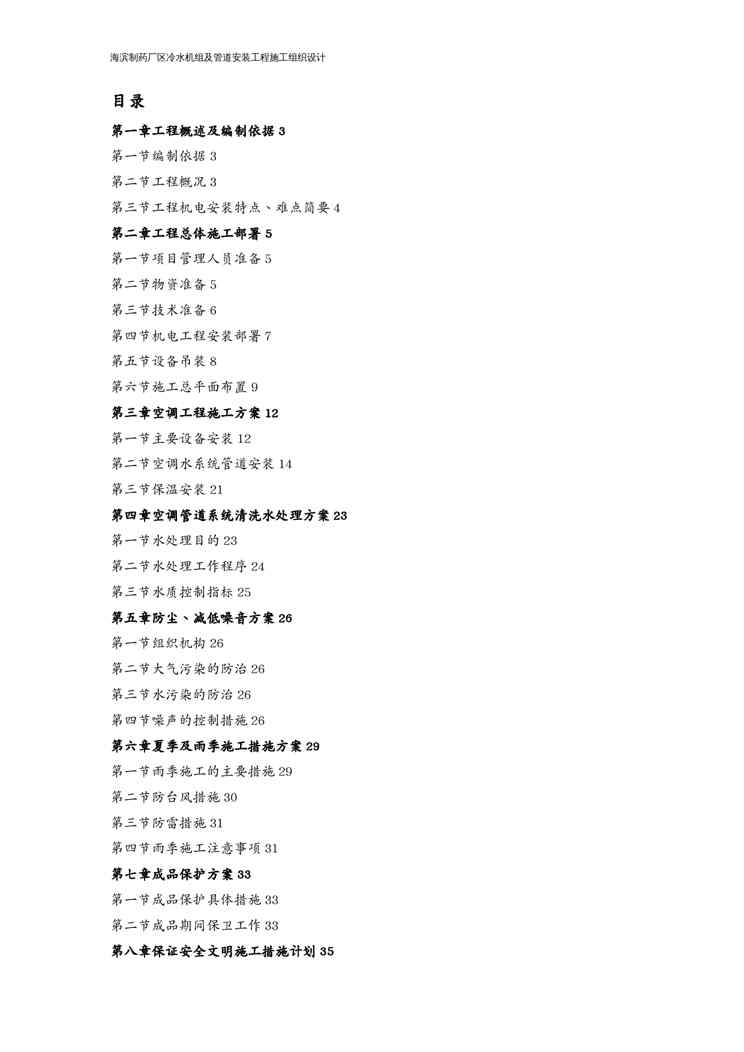 海滨制药厂区冷水机组及管道安装工程施工组织设计

目录

第一章工程概述及编制依据 3

第一节编制依据 3

第二节工程概况 3

第三节工程机电安装特点、难点简要 4

第二章工程总体施工部署 5

第一节项目管理人员准备 5

第二节物资准备 5

第三节技术准备 6

第四节机电工程安装部署 7

第五节设备吊装 8

第六节施工总平面布置 9

第三章空调工程施工方案 12

第一节主要设备安装 12

第二节空调水系统管道安装 14

第三节保温安装 21

第四章空调管道系统清洗水处理方案 23

第一节水处理目的 23

第二节水处理工作程序 24

第三节水质控制指标 25

第五章防尘、减低噪音方案 26

第一节组织机构 26

第二节大气污染的防治 26

第三节水污染的防治 26

第四节噪声的控制措施 26

第六章夏季及雨季施工措施方案 29

第一节雨季施工的主要措施 29

第二节防台风措施 30

第三节防雷措施 31

第四节雨季施工注意事项 31

第七章成品保护方案 33

第一节成品保护具体措施 33

第二节成品期间保卫工作 33

第八章保证安全文明施工措施计划 35